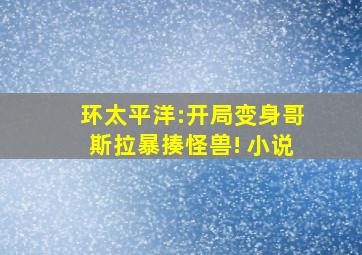 环太平洋:开局变身哥斯拉暴揍怪兽! 小说